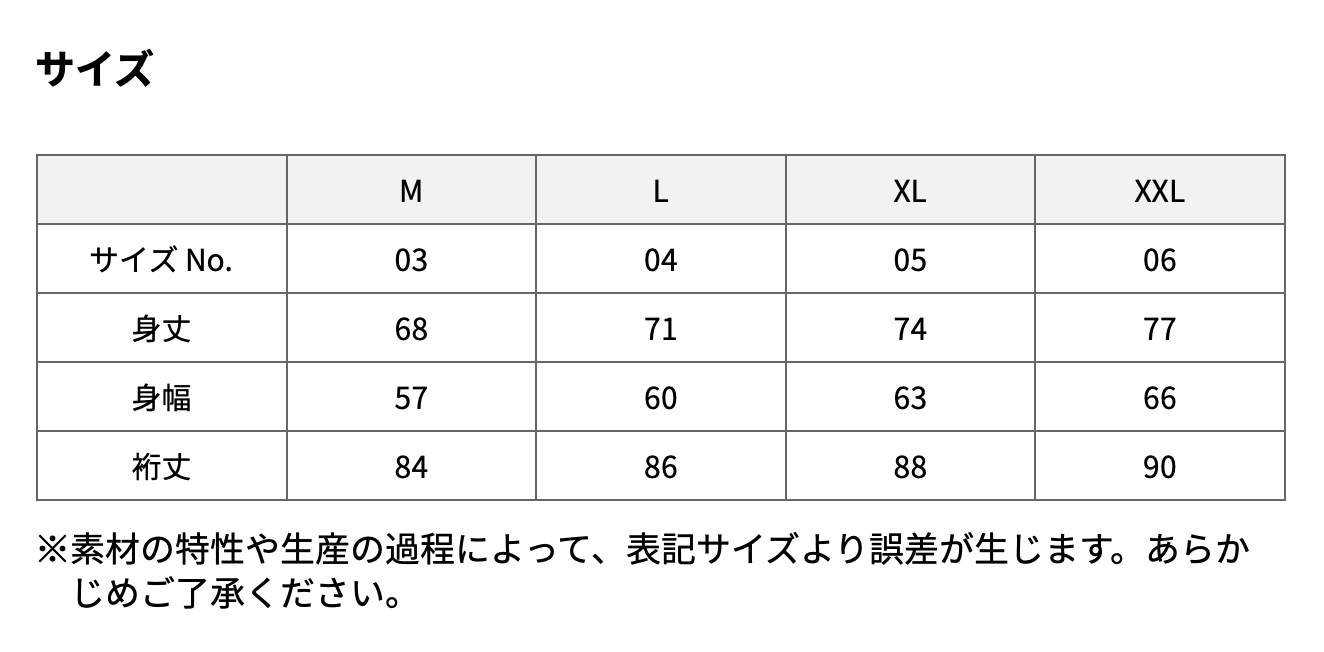 サイズ

| | M | L | XL | XXL |
|---|---|---|---|---|
| サイズNo. | 03 | 04 | 05 | 06 |
| 身丈 | 68 | 71 | 74 | 77 |
| 身幅 | 57 | 60 | 63 | 66 |
| 裄丈 | 84 | 86 | 88 | 90 |

※素材の特性や生産の過程によって、表記サイズより誤差が生じます。あらかじめご了承ください。